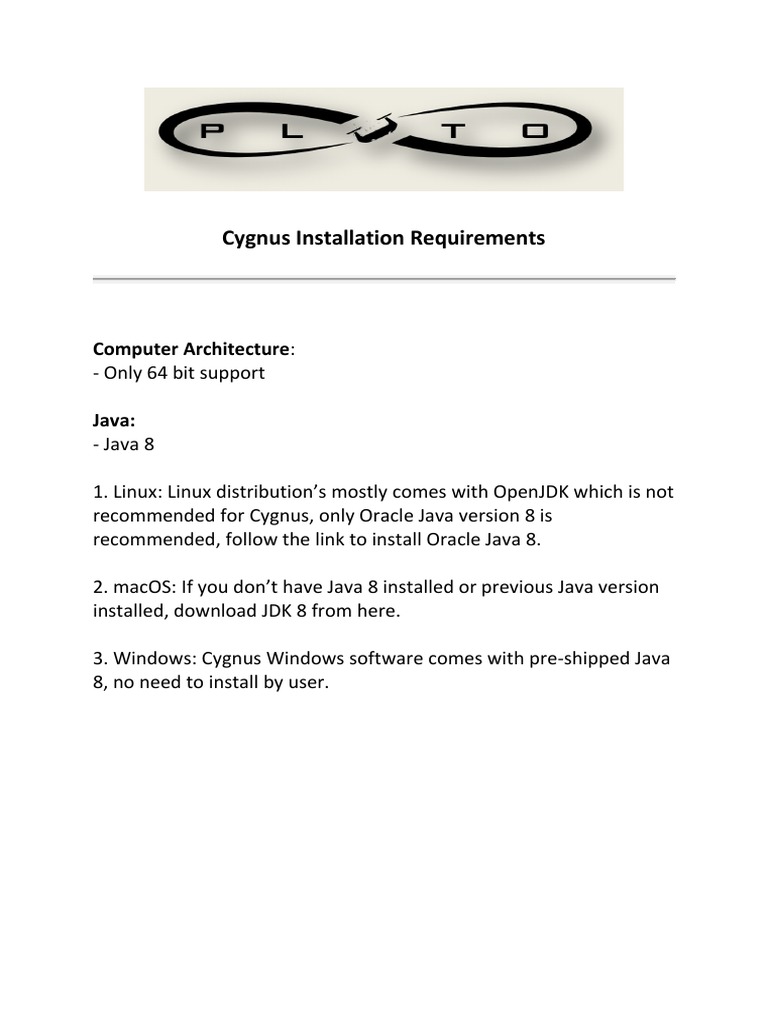 P L T O

Cygnus Installation Requirements

Computer Architecture:
- Only 64 bit support

Java:
- Java 8

1. Linux: Linux distribution's mostly comes with OpenJDK which is not recommended for Cygnus, only Oracle Java version 8 is recommended, follow the link to install Oracle Java 8.

2. macOS: If you don't have Java 8 installed or previous Java version installed, download JDK 8 from here.

3. Windows: Cygnus Windows software comes with pre-shipped Java 8, no need to install by user.